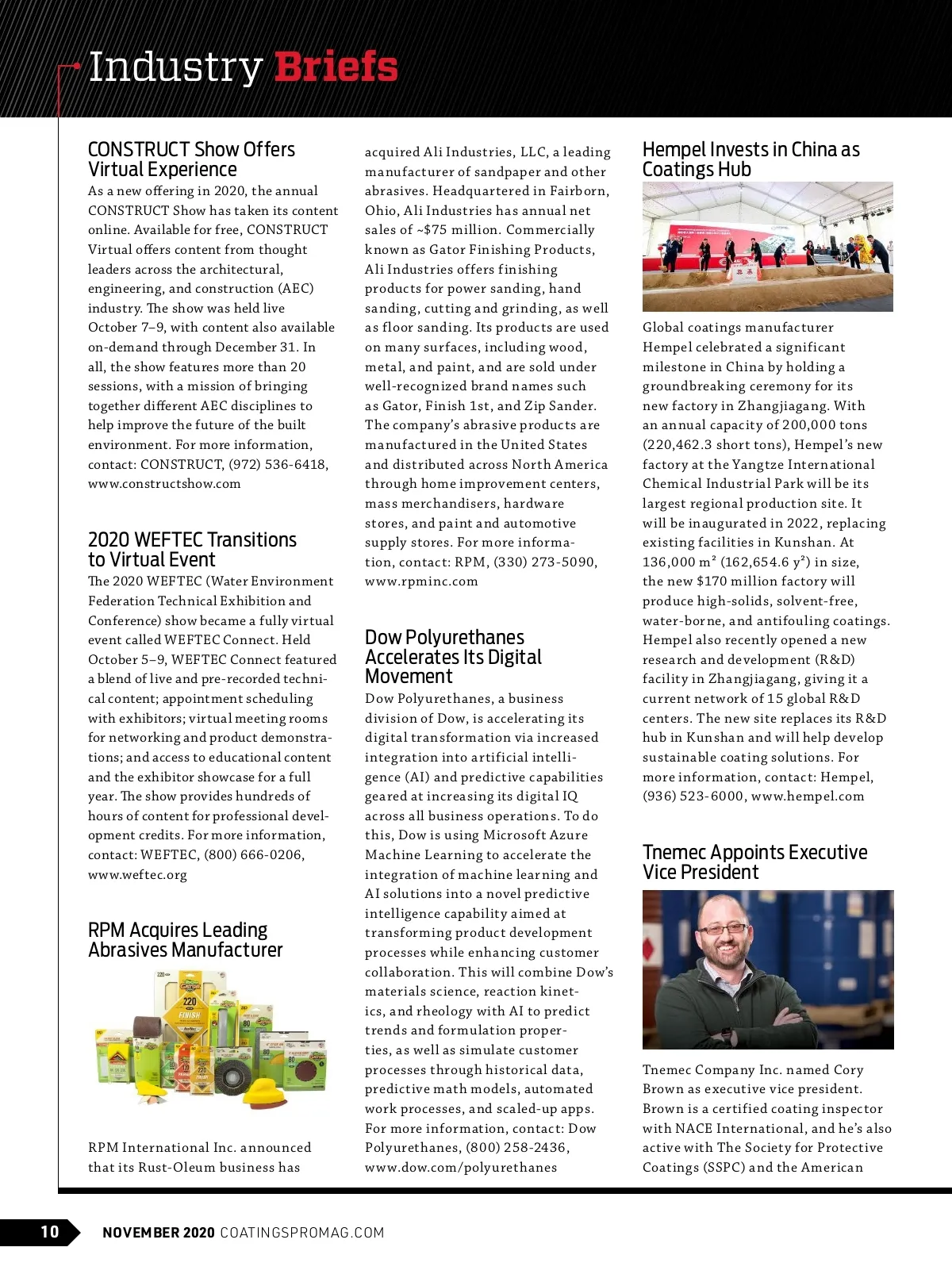 Industry Briefs

CONSTRUCT Show Offers Virtual Experience

As a new offering in 2020, the annual CONSTRUCT Show has taken its content online. Available for free, CONSTRUCT Virtual offers content from thought leaders across the architectural, engineering, and construction (AEC) industry. The show was held live October 7–9, with content also available on-demand through December 31. In all, the show features more than 20 sessions, with a mission of bringing together different AEC disciplines to help improve the future of the built environment. For more information, contact: CONSTRUCT, (972) 536-6418, www.constructshow.com

2020 WEFTEC Transitions to Virtual Event

The 2020 WEFTEC (Water Environment Federation Technical Exhibition and Conference) show became a fully virtual event called WEFTEC Connect. Held October 5–9, WEFTEC Connect featured a blend of live and pre-recorded technical content; appointment scheduling with exhibitors; virtual meeting rooms for networking and product demonstrations; and access to educational content and the exhibitor showcase for a full year. The show provides hundreds of hours of content for professional development credits. For more information, contact: WEFTEC, (800) 666-0206, www.weftec.org

RPM Acquires Leading Abrasives Manufacturer

RPM International Inc. announced that its Rust-Oleum business has acquired Ali Industries, LLC, a leading manufacturer of sandpaper and other abrasives. Headquartered in Fairborn, Ohio, Ali Industries has annual net sales of ~$75 million. Commercially known as Gator Finishing Products, Ali Industries offers finishing products for power sanding, hand sanding, cutting and grinding, as well as floor sanding. Its products are used on many surfaces, including wood, metal, and paint, and are sold under well-recognized brand names such as Gator, Finish 1st, and Zip Sander. The company's abrasive products are manufactured in the United States and distributed across North America through home improvement centers, mass merchandisers, hardware stores, and paint and automotive supply stores. For more information, contact: RPM, (330) 273-5090, www.rpminc.com

Dow Polyurethanes Accelerates Its Digital Movement

Dow Polyurethanes, a business division of Dow, is accelerating its digital transformation via increased integration into artificial intelligence (AI) and predictive capabilities geared at increasing its digital IQ across all business operations. To do this, Dow is using Microsoft Azure Machine Learning to accelerate the integration of machine learning and AI solutions into a novel predictive intelligence capability aimed at transforming product development processes while enhancing customer collaboration. This will combine Dow's materials science, reaction kinetics, and rheology with AI to predict trends and formulation properties, as well as simulate customer processes through historical data, predictive math models, automated work processes, and scaled-up apps. For more information, contact: Dow Polyurethanes, (800) 258-2436, www.dow.com/polyurethanes

Hempel Invests in China as Coatings Hub

Global coatings manufacturer Hempel celebrated a significant milestone in China by holding a groundbreaking ceremony for its new factory in Zhangjiagang. With an annual capacity of 200,000 tons (220,462.3 short tons), Hempel's new factory at the Yangtze International Chemical Industrial Park will be its largest regional production site. It will be inaugurated in 2022, replacing existing facilities in Kunshan. At 136,000 m² (162,654.6 y²) in size, the new $170 million factory will produce high-solids, solvent-free, water-borne, and antifouling coatings. Hempel also recently opened a new research and development (R&D) facility in Zhangjiagang, giving it a current network of 15 global R&D centers. The new site replaces its R&D hub in Kunshan and will help develop sustainable coating solutions. For more information, contact: Hempel, (936) 523-6000, www.hempel.com

Tnemec Appoints Executive Vice President

Tnemec Company Inc. named Cory Brown as executive vice president. Brown is a certified coating inspector with NACE International, and he's also active with The Society for Protective Coatings (SSPC) and the American

10 NOVEMBER 2020 COATINGSPROMAG.COM